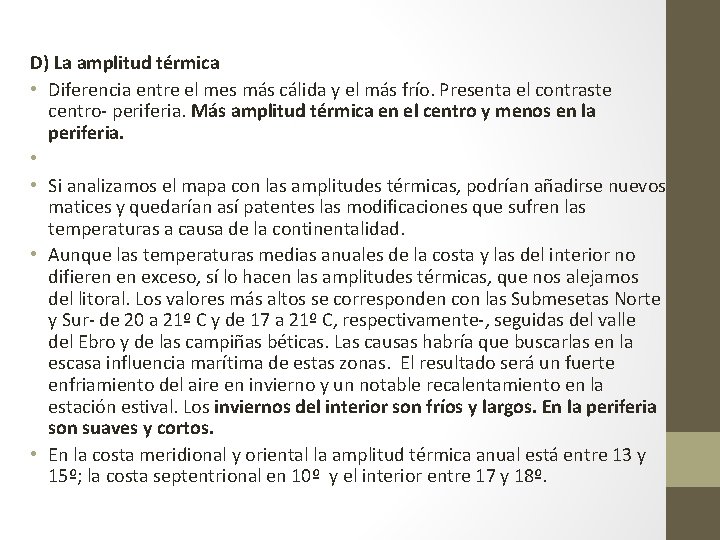 D) La amplitud térmica

• Diferencia entre el mes más cálida y el más frío. Presenta el contraste centro- periferia. Más amplitud térmica en el centro y menos en la periferia.

•

• Si analizamos el mapa con las amplitudes térmicas, podrían añadirse nuevos matices y quedarían así patentes las modificaciones que sufren las temperaturas a causa de la continentalidad.

• Aunque las temperaturas medias anuales de la costa y las del interior no difieren en exceso, sí lo hacen las amplitudes térmicas, que nos alejamos del litoral. Los valores más altos se corresponden con las Submesetas Norte y Sur- de 20 a 21º C y de 17 a 21º C, respectivamente-, seguidas del valle del Ebro y de las campiñas béticas. Las causas habría que buscarlas en la escasa influencia marítima de estas zonas. El resultado será un fuerte enfriamiento del aire en invierno y un notable recalentamiento en la estación estival. Los inviernos del interior son fríos y largos. En la periferia son suaves y cortos.

• En la costa meridional y oriental la amplitud térmica anual está entre 13 y 15º; la costa septentrional en 10º y el interior entre 17 y 18º.